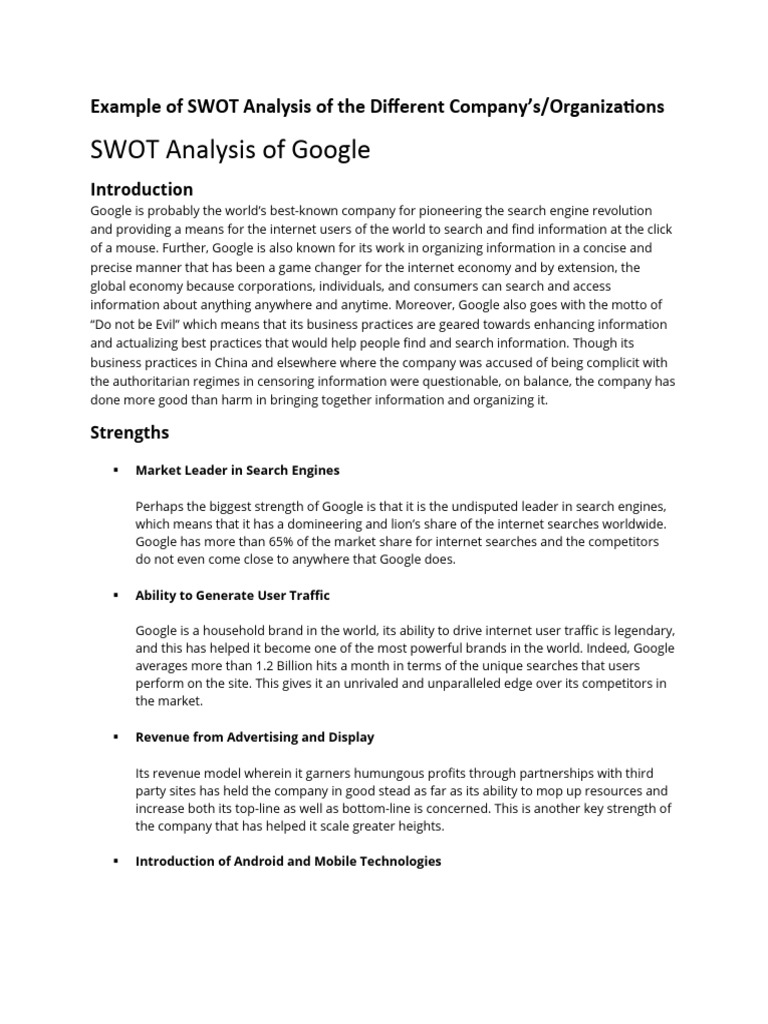 Example of SWOT Analysis of the Different Company's/Organizations

SWOT Analysis of Google

Introduction

Google is probably the world's best-known company for pioneering the search engine revolution and providing a means for the internet users of the world to search and find information at the click of a mouse. Further, Google is also known for its work in organizing information in a concise and precise manner that has been a game changer for the internet economy and by extension, the global economy because corporations, individuals, and consumers can search and access information about anything anywhere and anytime. Moreover, Google also goes with the motto of "Do not be Evil" which means that its business practices are geared towards enhancing information and actualizing best practices that would help people find and search information. Though its business practices in China and elsewhere where the company was accused of being complicit with the authoritarian regimes in censoring information were questionable, on balance, the company has done more good than harm in bringing together information and organizing it.

Strengths

▪ Market Leader in Search Engines

Perhaps the biggest strength of Google is that it is the undisputed leader in search engines, which means that it has a domineering and lion's share of the internet searches worldwide. Google has more than 65% of the market share for internet searches and the competitors do not even come close to anywhere that Google does.

▪ Ability to Generate User Traffic

Google is a household brand in the world, its ability to drive internet user traffic is legendary, and this has helped it become one of the most powerful brands in the world. Indeed, Google averages more than 1.2 Billion hits a month in terms of the unique searches that users perform on the site. This gives it an unrivaled and unparalleled edge over its competitors in the market.

▪ Revenue from Advertising and Display

Its revenue model wherein it garners humungous profits through partnerships with third party sites has held the company in good stead as far as its ability to mop up resources and increase both its top-line as well as bottom-line is concerned. This is another key strength of the company that has helped it scale greater heights.

▪ Introduction of Android and Mobile Technologies